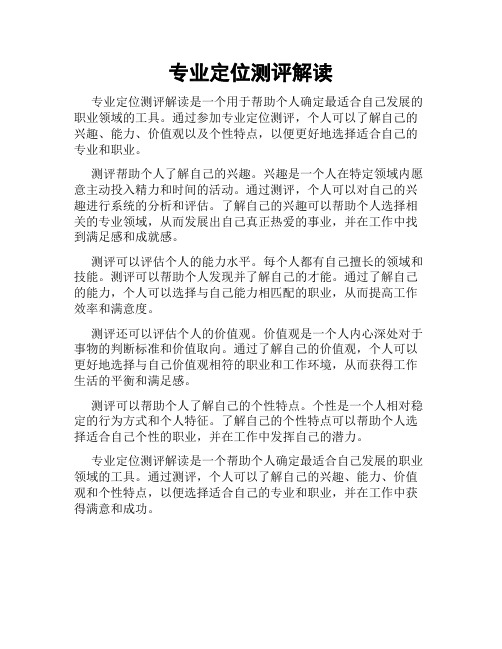 专业定位测评解读

专业定位测评解读是一个用于帮助个人确定最适合自己发展的职业领域的工具。通过参加专业定位测评，个人可以了解自己的兴趣、能力、价值观以及个性特点，以便更好地选择适合自己的专业和职业。

测评帮助个人了解自己的兴趣。兴趣是一个人在特定领域内愿意主动投入精力和时间的活动。通过测评，个人可以对自己的兴趣进行系统的分析和评估。了解自己的兴趣可以帮助个人选择相关的专业领域，从而发展出自己真正热爱的事业，并在工作中找到满足感和成就感。

测评可以评估个人的能力水平。每个人都有自己擅长的领域和技能。测评可以帮助个人发现并了解自己的才能。通过了解自己的能力，个人可以选择与自己能力相匹配的职业，从而提高工作效率和满意度。

测评还可以评估个人的价值观。价值观是一个人内心深处对于事物的判断标准和价值取向。通过了解自己的价值观，个人可以更好地选择与自己价值观相符的职业和工作环境，从而获得工作生活的平衡和满足感。

测评可以帮助个人了解自己的个性特点。个性是一个人相对稳定的行为方式和个人特征。了解自己的个性特点可以帮助个人选择适合自己个性的职业，并在工作中发挥自己的潜力。

专业定位测评解读是一个帮助个人确定最适合自己发展的职业领域的工具。通过测评，个人可以了解自己的兴趣、能力、价值观和个性特点，以便选择适合自己的专业和职业，并在工作中获得满意和成功。